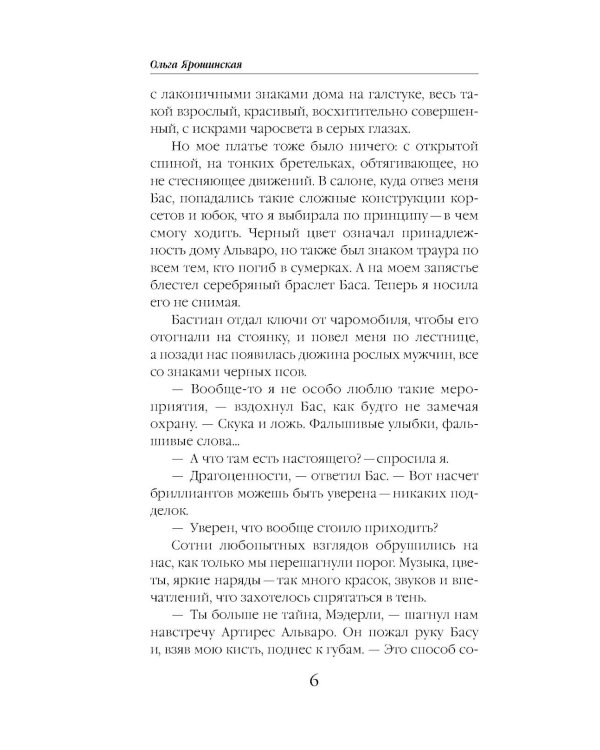 Ольга Ярошинская

с лаконичными знаками дома на галстуке, весь такой взрослый, красивый, восхитительно совершенный, с искрами чаросвета в серых глазах.

Но мое платье тоже было ничего: с открытой спиной, на тонких бретельках, обтягивающее, но не стесняющее движений. В салоне, куда отвез меня Бас, попадались такие сложные конструкции корсетов и юбок, что я выбирала по принципу — в чем смогу ходить. Черный цвет означал принадлежность дому Альваро, но также был знаком траура по всем тем, кто погиб в сумерках. А на моем запястье блестел серебряный браслет Баса. Теперь я носила его не снимая.

Бастиан отдал ключи от чаромобиля, чтобы его отогнали на стоянку, и повел меня по лестнице, а позади нас появилась дюжина рослых мужчин, все со знаками черных псов.

— Вообще-то я не особо люблю такие мероприятия, — вздохнул Бас, как будто не замечая охрану. — Скука и ложь. Фальшивые улыбки, фальшивые слова...

— А что там есть настоящего? — спросила я.

— Драгоценности, — ответил Бас. — Вот насчет бриллиантов можешь быть уверена — никаких подделок.

— Уверен, что вообще стоило приходить?

Сотни любопытных взглядов обрушились на нас, как только мы перешагнули порог. Музыка, цветы, яркие наряды — так много красок, звуков и впечатлений, что захотелось спрятаться в тень.

— Ты больше не тайна, Мэдерли, — шагнул нам навстречу Артирес Альваро. Он пожал руку Басу и, взяв мою кисть, поднес к губам. — Это способ со-

6